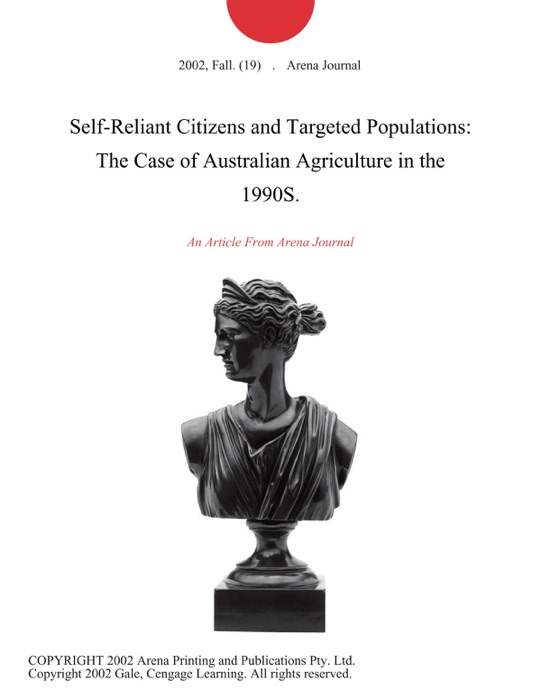 2002, Fall. (19) . Arena Journal

Self-Reliant Citizens and Targeted Populations: The Case of Australian Agriculture in the 1990S.

An Article From Arena Journal

COPYRIGHT 2002 Arena Printing and Publications Pty. Ltd.
Copyright 2002 Gale, Cengage Learning. All rights reserved.